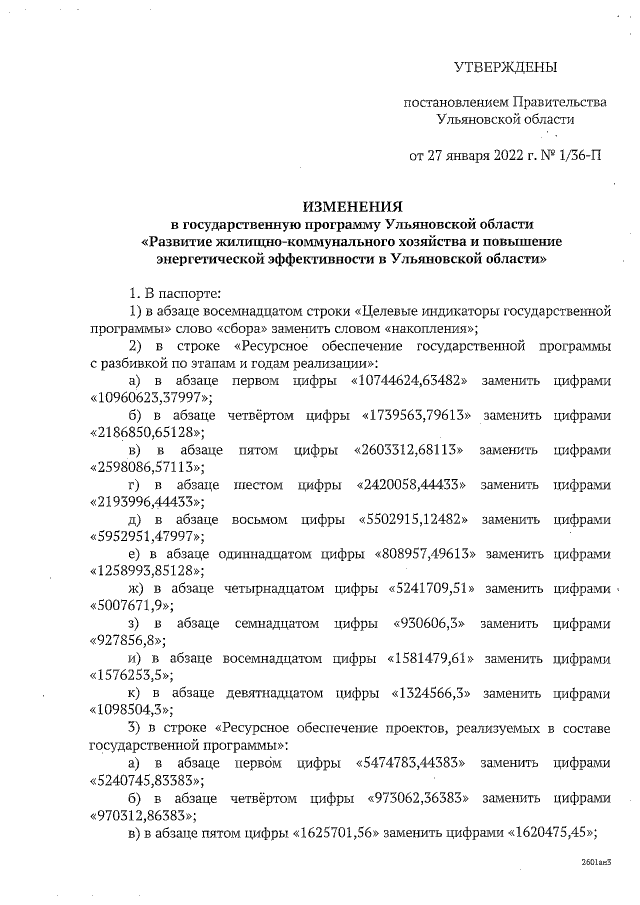 УТВЕРЖДЕНЫ

постановлением Правительства Ульяновской области

от 27 января 2022 г. № 1/36-П

ИЗМЕНЕНИЯ
в государственную программу Ульяновской области «Развитие жилищно-коммунального хозяйства и повышение энергетической эффективности в Ульяновской области»

1. В паспорте:

1) в абзаце восемнадцатом строки «Целевые индикаторы государственной программы» слово «сбора» заменить словом «накопления»;

2) в строке «Ресурсное обеспечение государственной программы с разбивкой по этапам и годам реализации»:

а) в абзаце первом цифры «10744624,63482» заменить цифрами «10960623,37997»;

б) в абзаце четвёртом цифры «1739563,79613» заменить цифрами «2186850,65128»;

в) в абзаце пятом цифры «2603312,68113» заменить цифрами «2598086,57113»;

г) в абзаце шестом цифры «2420058,44433» заменить цифрами «2193996,44433»;

д) в абзаце восьмом цифры «5502915,12482» заменить цифрами «5952951,47997»;

е) в абзаце одиннадцатом цифры «808957,49613» заменить цифрами «1258993,85128»;

ж) в абзаце четырнадцатом цифры «5241709,51» заменить цифрами «5007671,9»;

з) в абзаце семнадцатом цифры «930606,3» заменить цифрами «927856,8»;

и) в абзаце восемнадцатом цифры «1581479,61» заменить цифрами «1576253,5»;

к) в абзаце девятнадцатом цифры «1324566,3» заменить цифрами «1098504,3»;

3) в строке «Ресурсное обеспечение проектов, реализуемых в составе государственной программы»:

а) в абзаце первом цифры «5474783,44383» заменить цифрами «5240745,83383»;

б) в абзаце четвёртом цифры «973062,36383» заменить цифрами «970312,86383»;

в) в абзаце пятом цифры «1625701,56» заменить цифрами «1620475,45»;

2601ан3